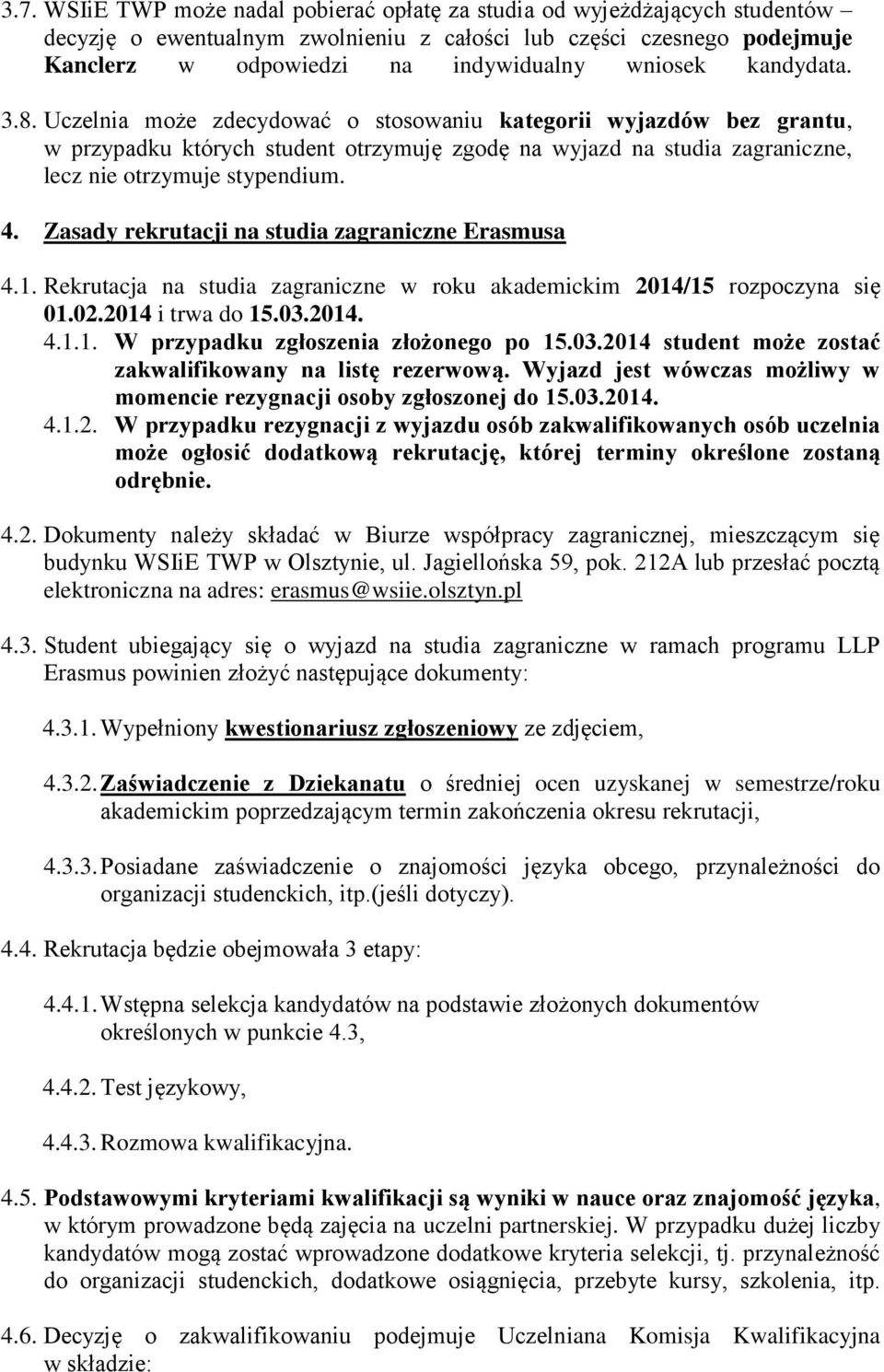 3.7. WSIiE TWP może nadal pobierać opłatę za studia od wyjeżdżających studentów – decyzję o ewentualnym zwolnieniu z całości lub części czesnego podejmuje Kanclerz w odpowiedzi na indywidualny wniosek kandydata.

3.8. Uczelnia może zdecydować o stosowaniu kategorii wyjazdów bez grantu, w przypadku których student otrzymuję zgodę na wyjazd na studia zagraniczne, lecz nie otrzymuje stypendium.

4. Zasady rekrutacji na studia zagraniczne Erasmusa

4.1. Rekrutacja na studia zagraniczne w roku akademickim 2014/15 rozpoczyna się 01.02.2014 i trwa do 15.03.2014.

4.1.1. W przypadku zgłoszenia złożonego po 15.03.2014 student może zostać zakwalifikowany na listę rezerwową. Wyjazd jest wówczas możliwy w momencie rezygnacji osoby zgłoszonej do 15.03.2014.

4.1.2. W przypadku rezygnacji z wyjazdu osób zakwalifikowanych osób uczelnia może ogłosić dodatkową rekrutację, której terminy określone zostaną odrębnie.

4.2. Dokumenty należy składać w Biurze współpracy zagranicznej, mieszczącym się budynku WSIiE TWP w Olsztynie, ul. Jagiellońska 59, pok. 212A lub przesłać pocztą elektroniczna na adres: erasmus@wsiie.olsztyn.pl

4.3. Student ubiegający się o wyjazd na studia zagraniczne w ramach programu LLP Erasmus powinien złożyć następujące dokumenty:

4.3.1. Wypełniony kwestionariusz zgłoszeniowy ze zdjęciem,

4.3.2. Zaświadczenie z Dziekanatu o średniej ocen uzyskanej w semestrze/roku akademickim poprzedzającym termin zakończenia okresu rekrutacji,

4.3.3. Posiadane zaświadczenie o znajomości języka obcego, przynależności do organizacji studenckich, itp.(jeśli dotyczy).

4.4. Rekrutacja będzie obejmowała 3 etapy:

4.4.1. Wstępna selekcja kandydatów na podstawie złożonych dokumentów określonych w punkcie 4.3,

4.4.2. Test językowy,

4.4.3. Rozmowa kwalifikacyjna.

4.5. Podstawowymi kryteriami kwalifikacji są wyniki w nauce oraz znajomość języka, w którym prowadzone będą zajęcia na uczelni partnerskiej. W przypadku dużej liczby kandydatów mogą zostać wprowadzone dodatkowe kryteria selekcji, tj. przynależność do organizacji studenckich, dodatkowe osiągnięcia, przebyte kursy, szkolenia, itp.

4.6. Decyzję o zakwalifikowaniu podejmuje Uczelniana Komisja Kwalifikacyjna w składzie: